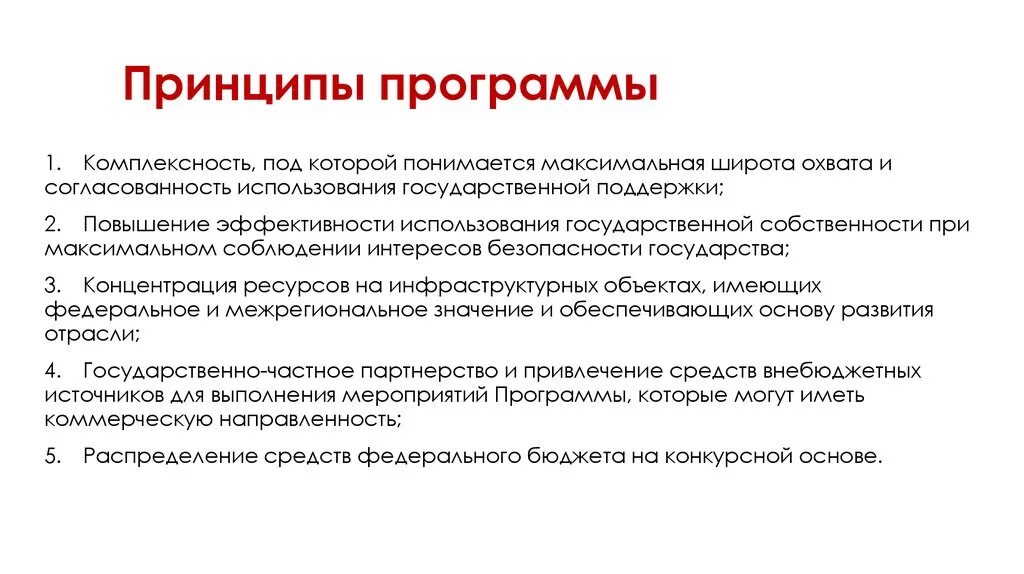 Принципы программы

1. Комплексность, под которой понимается максимальная широта охвата и согласованность использования государственной поддержки;

2. Повышение эффективности использования государственной собственности при максимальном соблюдении интересов безопасности государства;

3. Концентрация ресурсов на инфраструктурных объектах, имеющих федеральное и межрегиональное значение и обеспечивающих основу развития отрасли;

4. Государственно-частное партнерство и привлечение средств внебюджетных источников для выполнения мероприятий Программы, которые могут иметь коммерческую направленность;

5. Распределение средств федерального бюджета на конкурсной основе.